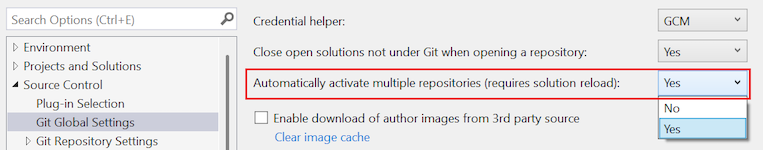 Search Options (Ctrl+E)

Environment
Projects and Solutions
Source Control
Plug-in Selection
Git Global Settings
Git Repository Settings

Credential helper: GCM

Close open solutions not under Git when opening a repository: Yes

Automatically activate multiple repositories (requires solution reload): Yes

No
Yes

Enable download of author images from 3rd party source
Clear image cache